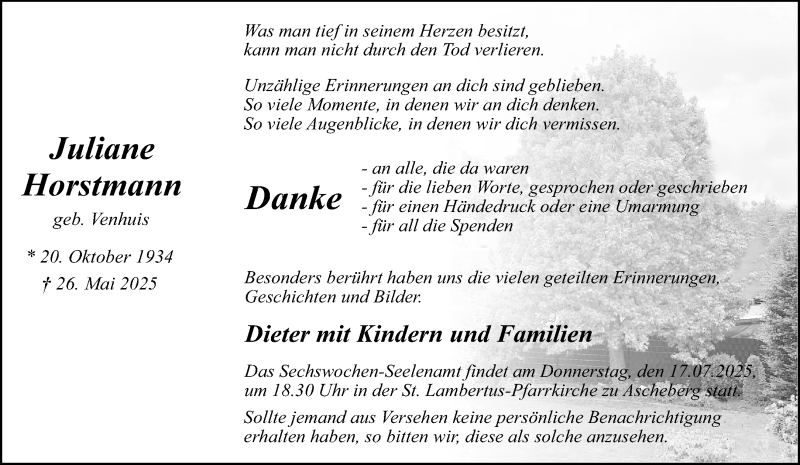 Juliane
Horstmann
geb. Venhuis

* 20. Oktober 1934
† 26. Mai 2025

Was man tief in seinem Herzen besitzt,
kann man nicht durch den Tod verlieren.

Unzählige Erinnerungen an dich sind geblieben.
So viele Momente, in denen wir an dich denken.
So viele Augenblicke, in denen wir dich vermissen.

Danke

- an alle, die da waren
- für die lieben Worte, gesprochen oder geschrieben
- für einen Händedruck oder eine Umarmung
- für all die Spenden

Besonders berührt haben uns die vielen geteilten Erinnerungen, Geschichten und Bilder.

Dieter mit Kindern und Familien

Das Sechswochen-Seelenamt findet am Donnerstag, den 17.07.2025, um 18.30 Uhr in der St. Lambertus-Pfarrkirche zu Ascheberg statt.

Sollte jemand aus Versehen keine persönliche Benachrichtigung erhalten haben, so bitten wir, diese als solche anzusehen.